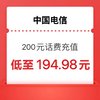 中国电信

200元话费充值

低至 194.98元